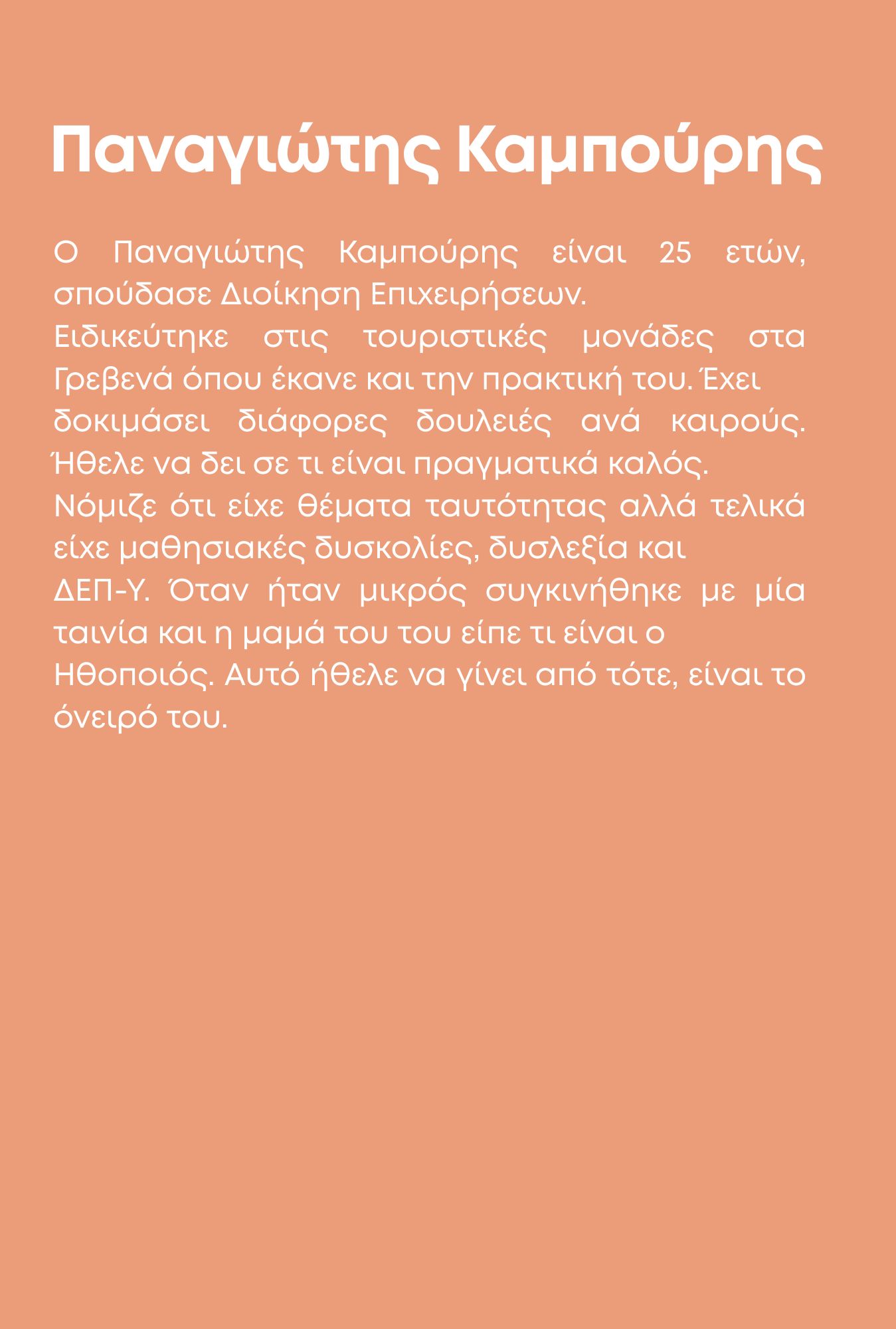 Παναγιώτης Καμπούρης

Ο Παναγιώτης Καμπούρης είναι 25 ετών, σπούδασε Διοίκηση Επιχειρήσεων.
Ειδικεύτηκε στις τουριστικές μονάδες στα Γρεβενά όπου έκανε και την πρακτική του. Έχει δοκιμάσει διάφορες δουλειές ανά καιρούς. Ήθελε να δει σε τι είναι πραγματικά καλός.
Νόμιζε ότι είχε θέματα ταυτότητας αλλά τελικά είχε μαθησιακές δυσκολίες, δυσλεξία και ΔΕΠ-Υ. Όταν ήταν μικρός συγκινήθηκε με μία ταινία και η μαμά του του είπε τι είναι ο Ηθοποιός. Αυτό ήθελε να γίνει από τότε, είναι το όνειρό του.